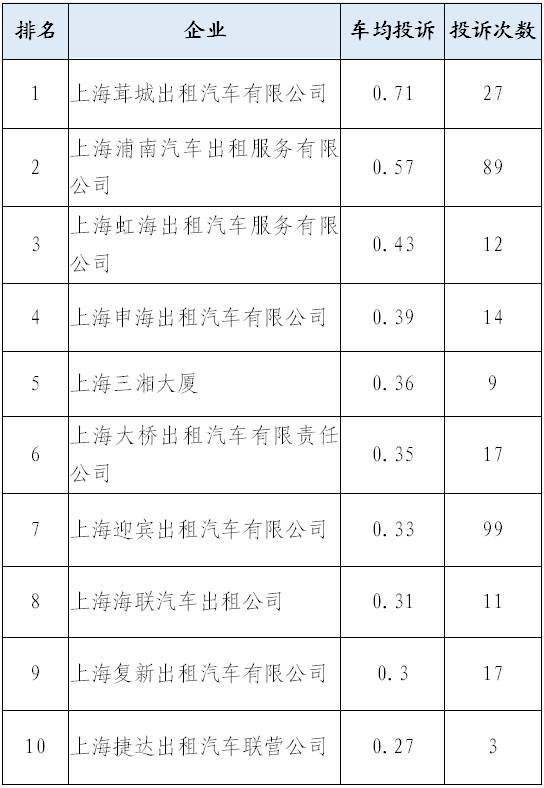 | 排名 | 企业 | 车均投诉 | 投诉次数 |
|---|---|---|---|
| 1 | 上海茸城出租汽车有限公司 | 0.71 | 27 |
| 2 | 上海浦南汽车出租服务有限公司 | 0.57 | 89 |
| 3 | 上海虹海出租汽车服务有限公司 | 0.43 | 12 |
| 4 | 上海申海出租汽车有限公司 | 0.39 | 14 |
| 5 | 上海三湘大厦 | 0.36 | 9 |
| 6 | 上海大桥出租汽车有限责任公司 | 0.35 | 17 |
| 7 | 上海迎宾出租汽车有限公司 | 0.33 | 99 |
| 8 | 上海海联汽车出租公司 | 0.31 | 11 |
| 9 | 上海复新出租汽车有限公司 | 0.3 | 17 |
| 10 | 上海捷达出租汽车联营公司 | 0.27 | 3 |